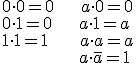 $0 \cdot 0 = 0$

$0 \cdot 1 = 0$

$1 \cdot 1 = 1$

$a \cdot 0 = 0$

$a \cdot 1 = a$

$a \cdot a = a$

$a \cdot \bar{a} = 1$